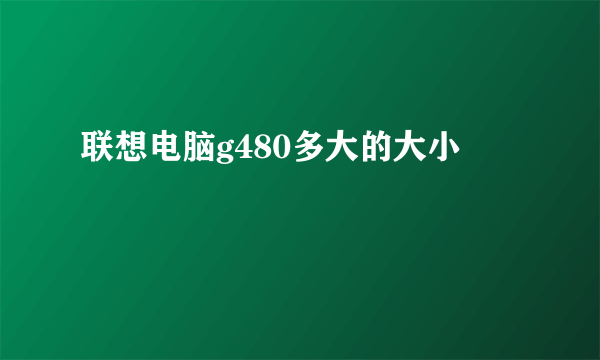 联想电脑g480多大的大小